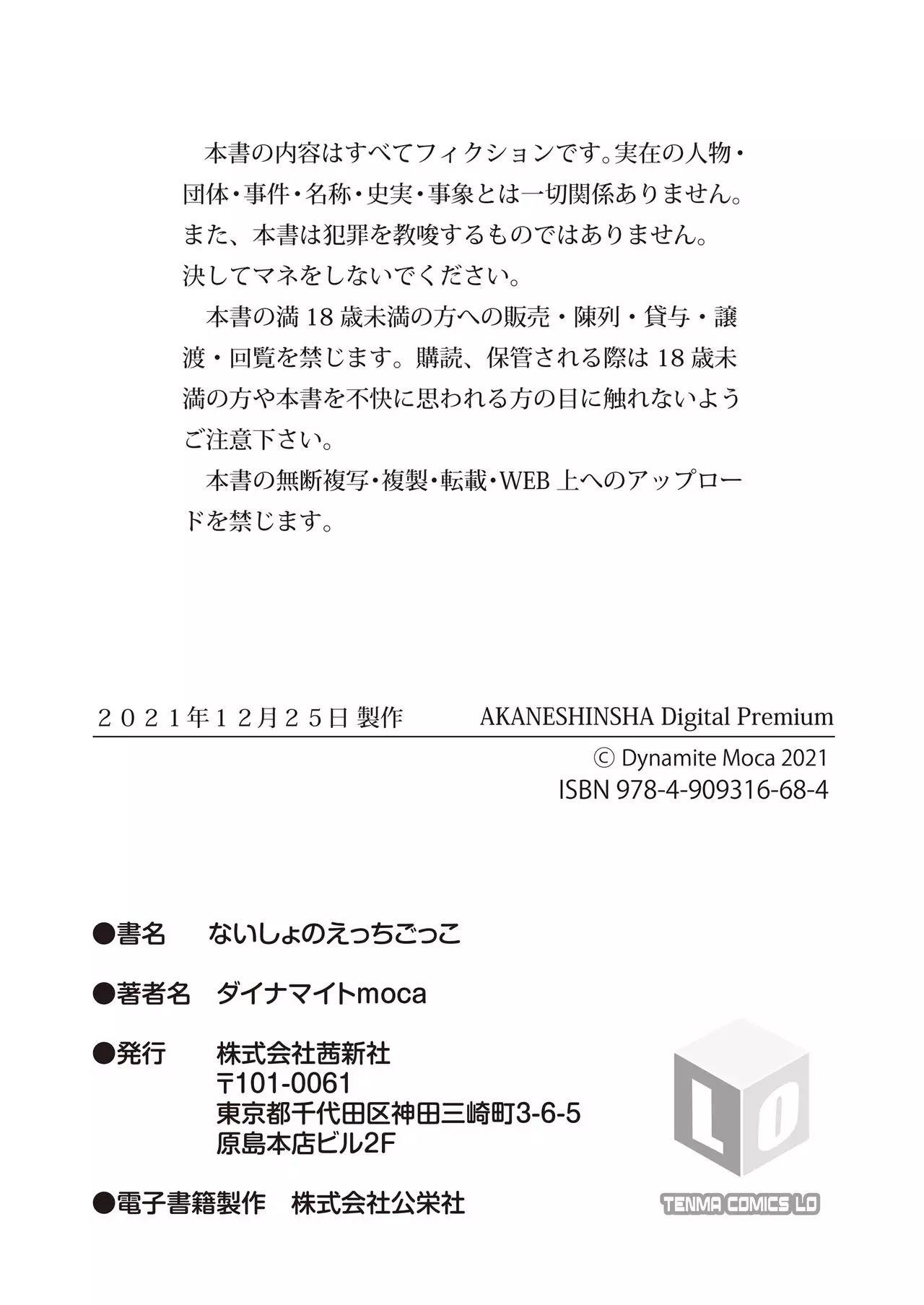 本書の内容はすべてフィクションです。実在の人物・団体・事件・名称・史実・事象とは一切関係ありません。また、本書は犯罪を教唆するものではありません。決してマネをしないでください。

本書の満18歳未満の方への販売・陳列・貸与・譲渡・回覧を禁じます。購読、保管される際は18歳未満の方や本書を不快に思われる方の目に触れないようご注意下さい。

本書の無断複写・複製・転載・WEB上へのアップロードを禁じます。

２０２１年１２月２５日 製作　AKANESHINSHA Digital Premium

© Dynamite Moca 2021
ISBN 978-4-909316-68-4

●書名　ないしょのえっちごっこ

●著者名　ダイナマイトmoca

●発行　株式会社茜新社
〒101-0061
東京都千代田区神田三崎町3-6-5
原島本店ビル2F

●電子書籍製作　株式会社公栄社

LO
TENMA COMICS LO